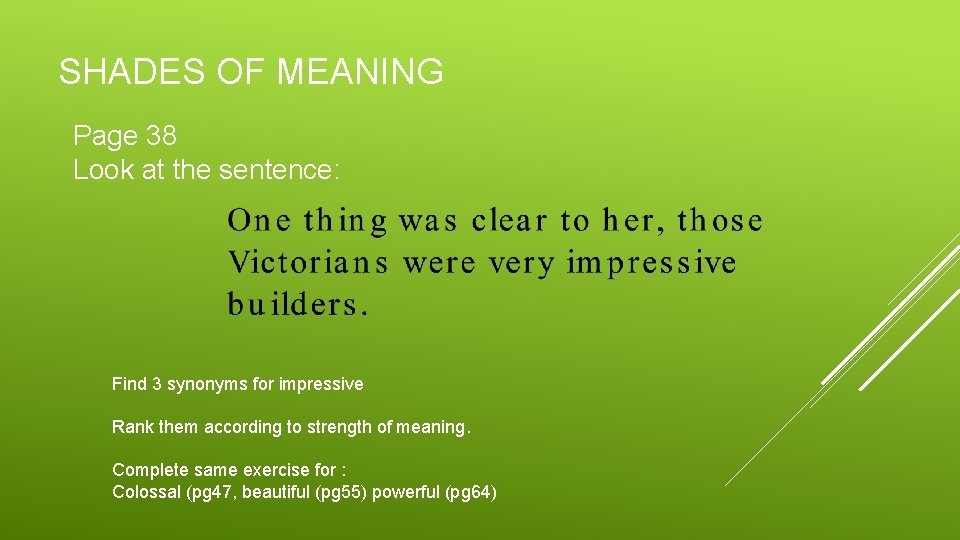 SHADES OF MEANING

Page 38
Look at the sentence:

One thing was clear to her, those Victorians were very impressive builders.

Find 3 synonyms for impressive

Rank them according to strength of meaning.

Complete same exercise for :
Colossal (pg47, beautiful (pg55) powerful (pg64)